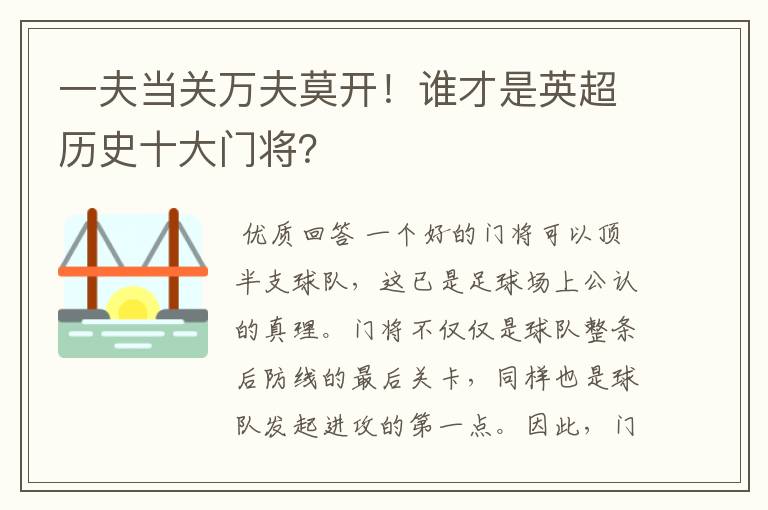 一夫当关万夫莫开！谁才是英超历史十大门将?

优质回答 一个好的门将可以顶半支球队，这已是足球场上公认的真理。门将不仅仅是球队整条后防线的最后关卡，同样也是球队发起进攻的第一点。因此，门